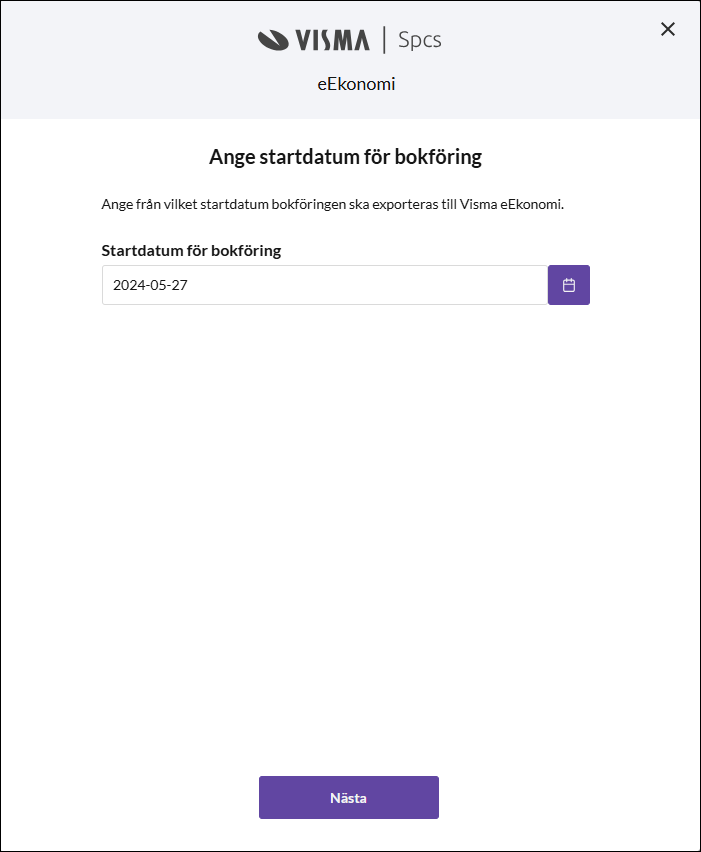 VISMA | Spcs

eEkonomi

Ange startdatum för bokföring

Ange från vilket startdatum bokföringen ska exporteras till Visma eEkonomi.

Startdatum för bokföring

2024-05-27

Nästa